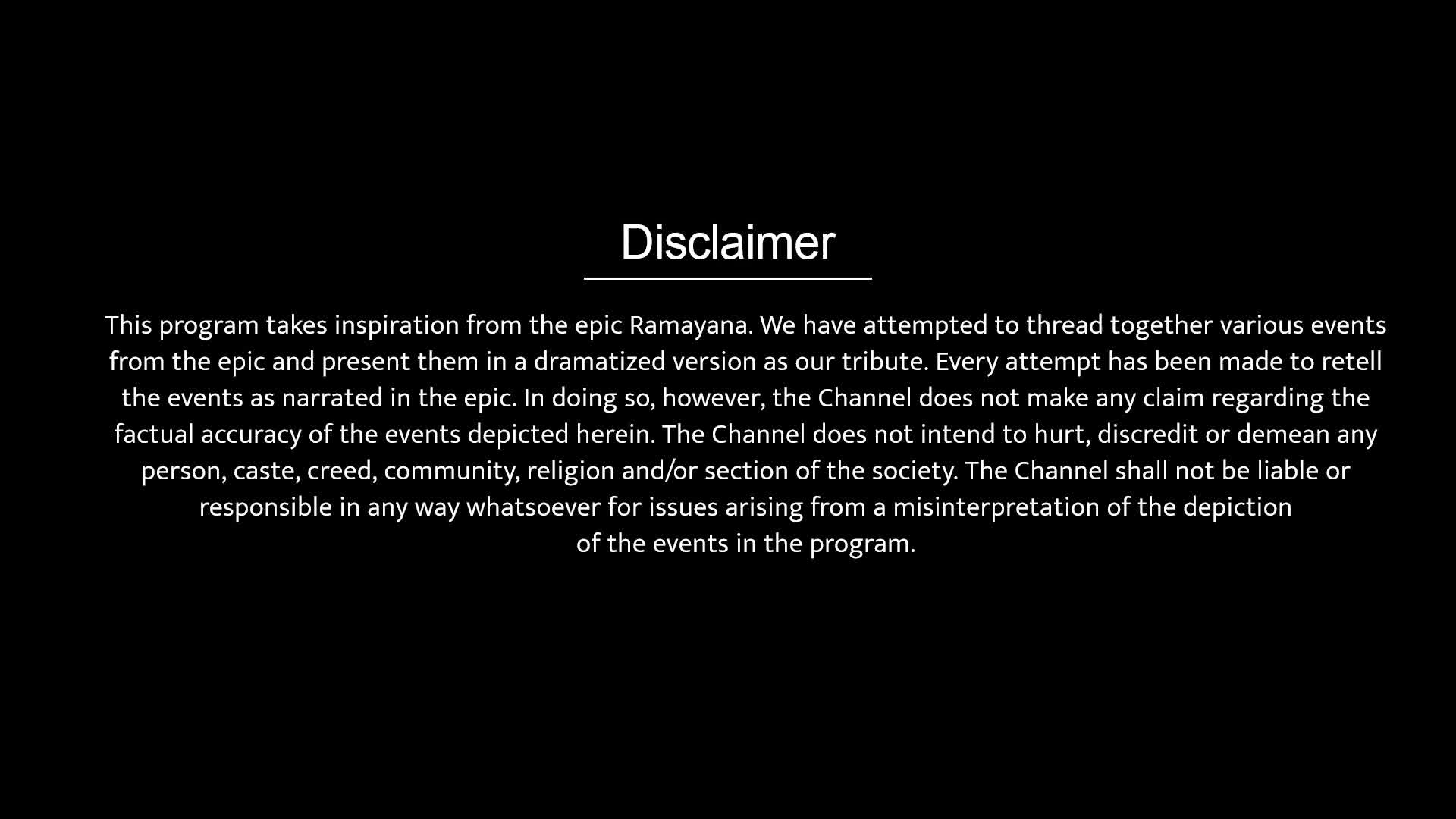 Disclaimer

This program takes inspiration from the epic Ramayana. We have attempted to thread together various events from the epic and present them in a dramatized version as our tribute. Every attempt has been made to retell the events as narrated in the epic. In doing so, however, the Channel does not make any claim regarding the factual accuracy of the events depicted herein. The Channel does not intend to hurt, discredit or demean any person, caste, creed, community, religion and/or section of the society. The Channel shall not be liable or responsible in any way whatsoever for issues arising from a misinterpretation of the depiction of the events in the program.